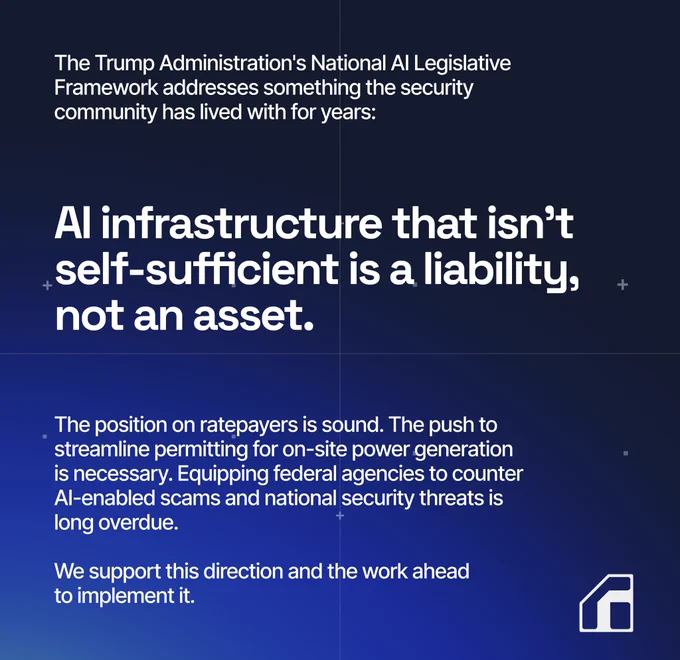 The Trump Administration's National AI Legislative Framework addresses something the security community has lived with for years:

AI infrastructure that isn't self-sufficient is a liability, not an asset.

The position on ratepayers is sound. The push to streamline permitting for on-site power generation is necessary. Equipping federal agencies to counter AI-enabled scams and national security threats is long overdue.

We support this direction and the work ahead to implement it.